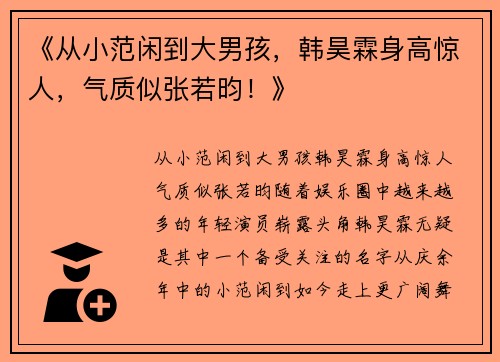 《从小范闲到大男孩，韩昊霖身高惊人，气质似张若昀！》

从小范闲到大男孩韩昊霖身高惊人气质似张若昀随着娱乐圈中越来越多的年轻演员崭露头角韩昊霖无疑是其中一个备受关注的名字从庆余年中的小范闲到如今走上更广阔舞